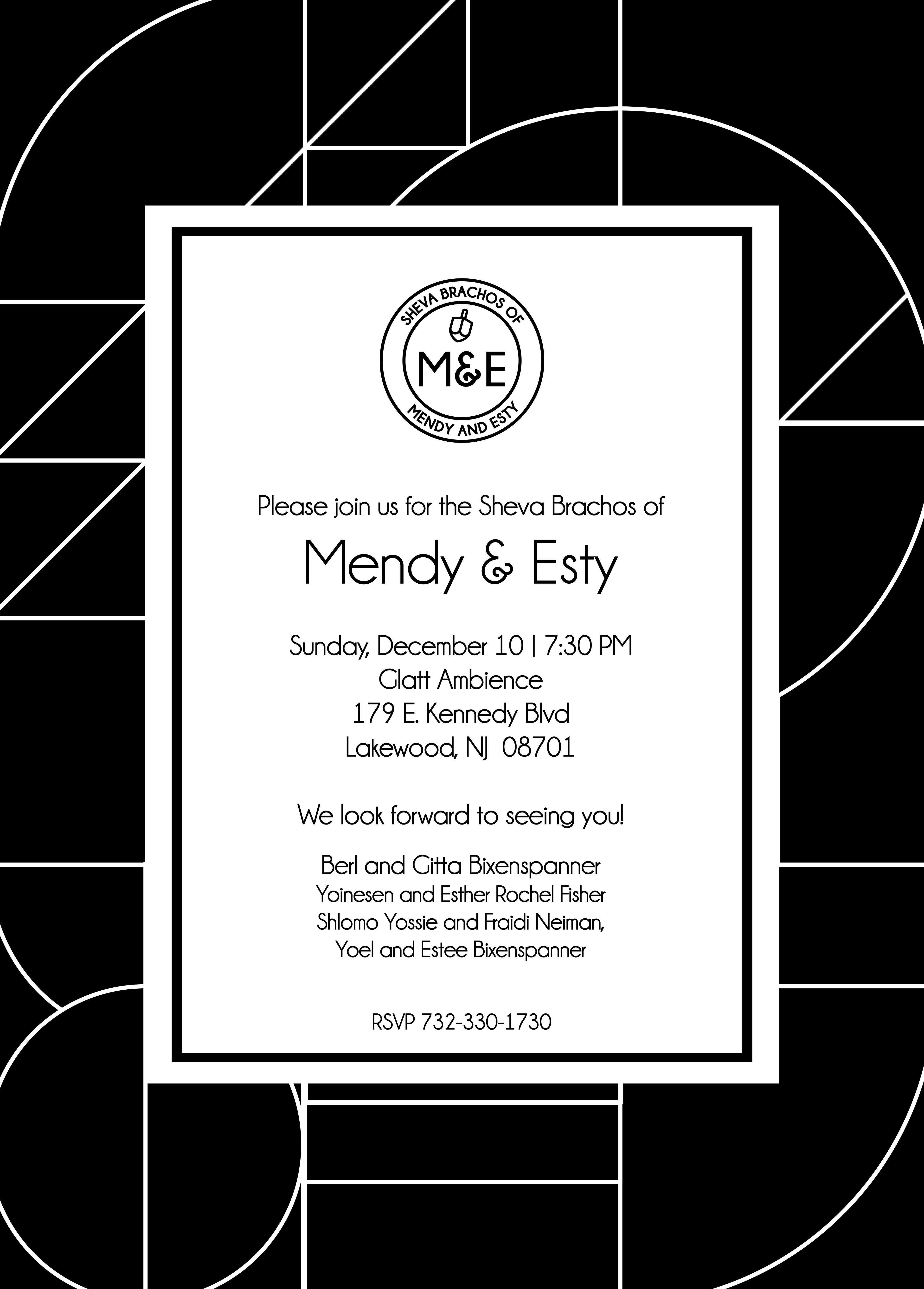 SHEVA BRACHOS OF
M&E
MENDY AND ESTY

Please join us for the Sheva Brachos of

Mendy & Esty

Sunday, December 10 | 7:30 PM
Glatt Ambience
179 E. Kennedy Blvd
Lakewood, NJ 08701

We look forward to seeing you!

Berl and Gitta Bixenspanner
Yoinesen and Esther Rochel Fisher
Shlomo Yossie and Fraidi Neiman,
Yoel and Estee Bixenspanner

RSVP 732-330-1730